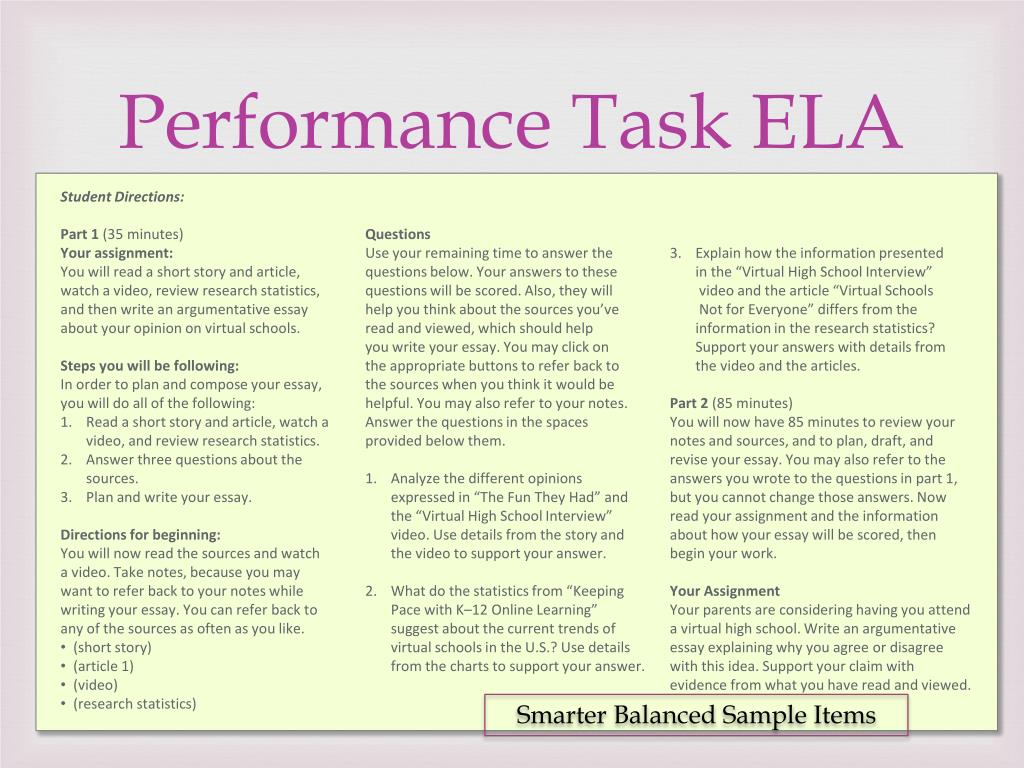 Performance Task ELA

Student Directions:

Part 1 (35 minutes)
Your assignment:
You will read a short story and article, watch a video, review research statistics, and then write an argumentative essay about your opinion on virtual schools.

Steps you will be following:
In order to plan and compose your essay, you will do all of the following:
1. Read a short story and article, watch a video, and review research statistics.
2. Answer three questions about the sources.
3. Plan and write your essay.

Directions for beginning:
You will now read the sources and watch a video. Take notes, because you may want to refer back to your notes while writing your essay. You can refer back to any of the sources as often as you like.
• (short story)
• (article 1)
• (video)
• (research statistics)

Questions
Use your remaining time to answer the questions below. Your answers to these questions will be scored. Also, they will help you think about the sources you've read and viewed, which should help you write your essay. You may click on the appropriate buttons to refer back to the sources when you think it would be helpful. You may also refer to your notes. Answer the questions in the spaces provided below them.

1. Analyze the different opinions expressed in "The Fun They Had" and the "Virtual High School Interview" video. Use details from the story and the video to support your answer.

2. What do the statistics from "Keeping Pace with K–12 Online Learning" suggest about the current trends of virtual schools in the U.S.? Use details from the charts to support your answer.

3. Explain how the information presented in the "Virtual High School Interview" video and the article "Virtual Schools Not for Everyone" differs from the information in the research statistics? Support your answers with details from the video and the articles.

Part 2 (85 minutes)
You will now have 85 minutes to review your notes and sources, and to plan, draft, and revise your essay. You may also refer to the answers you wrote to the questions in part 1, but you cannot change those answers. Now read your assignment and the information about how your essay will be scored, then begin your work.

Your Assignment
Your parents are considering having you attend a virtual high school. Write an argumentative essay explaining why you agree or disagree with this idea. Support your claim with evidence from what you have read and viewed.

Smarter Balanced Sample Items